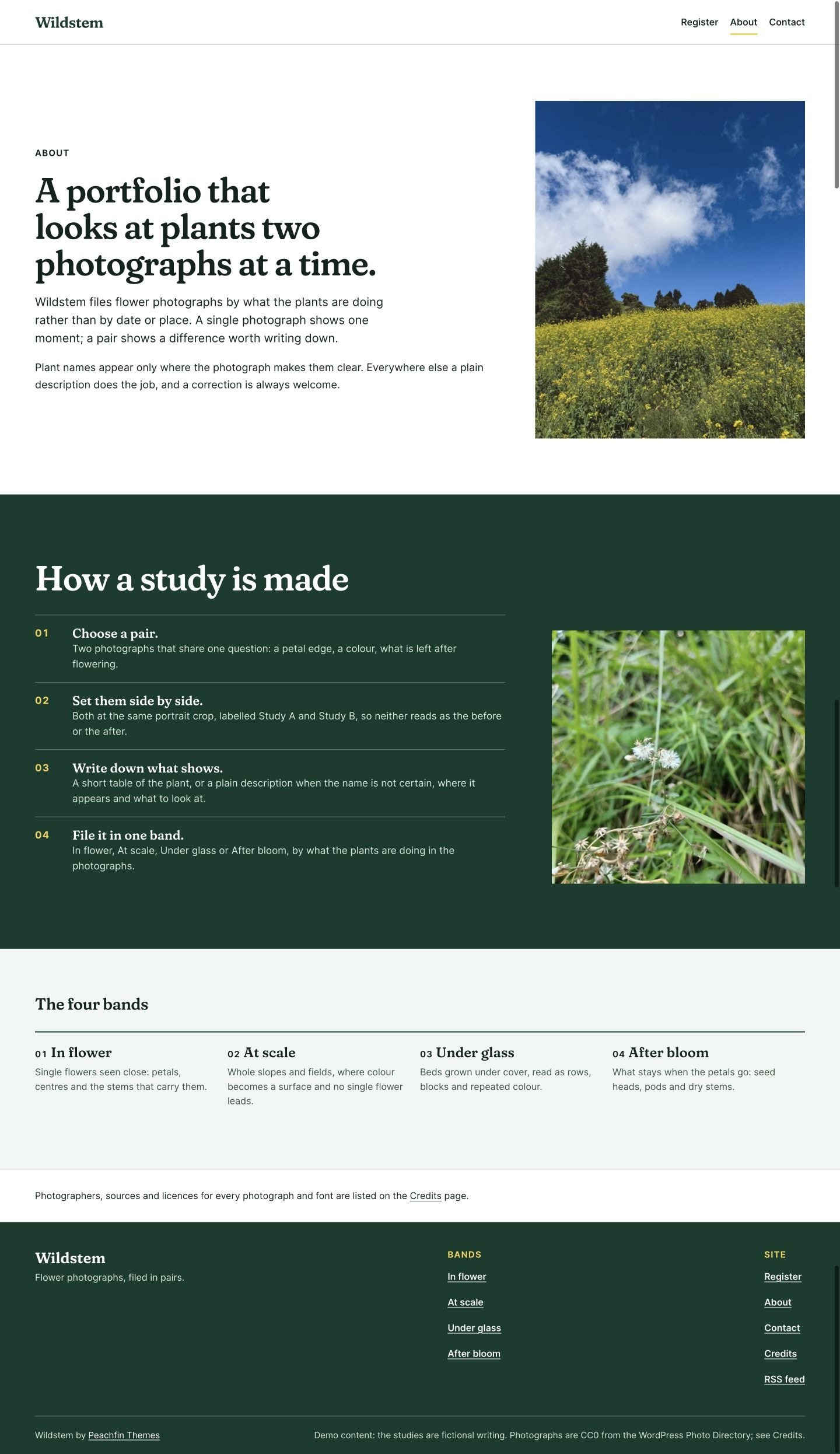 Wildstem

Register
About
Contact

ABOUT

A portfolio that looks at plants two photographs at a time.

Wildstem files flower photographs by what the plants are doing rather than by date or place. A single photograph shows one moment; a pair shows a difference worth writing down.

Plant names appear only where the photograph makes them clear. Everywhere else a plain description does the job, and a correction is always welcome.

How a study is made

01 Choose a pair.
Two photographs that share one question: a petal edge, a colour, what is left after flowering.

02 Set them side by side.
Both at the same portrait crop, labelled Study A and Study B, so neither reads as the before or the after.

03 Write down what shows.
A short table of the plant, or a plain description when the name is not certain, where it appears and what to look at.

04 File it in one band.
In flower, At scale, Under glass or After bloom, by what the plants are doing in the photographs.

The four bands

01 In flower
Single flowers seen close: petals, centres and the stems that carry them.

02 At scale
Whole slopes and fields, where colour becomes a surface and no single flower leads.

03 Under glass
Beds grown under cover, read as rows, blocks and repeated colour.

04 After bloom
What stays when the petals go: seed heads, pods and dry stems.

Photographers, sources and licences for every photograph and font are listed on the Credits page.

Wildstem
Flower photographs, filed in pairs.

BANDS
In flower
At scale
Under glass
After bloom

SITE
Register
About
Contact
Credits
RSS feed

Wildstem by Peachfin Themes

Demo content: the studies are fictional writing. Photographs are CC0 from the WordPress Photo Directory; see Credits.